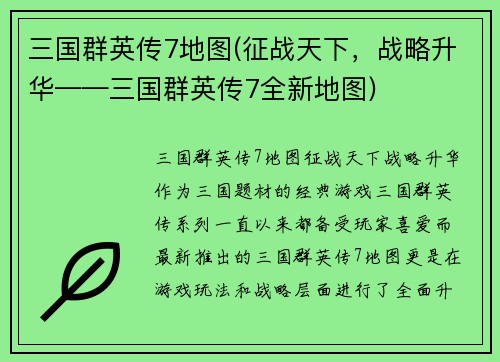 三国群英传7地图(征战天下，战略升华——三国群英传7全新地图)

三国群英传7地图征战天下战略升华作为三国题材的经典游戏三国群英传系列一直以来都备受玩家喜爱而最新推出的三国群英传7地图更是在游戏玩法和战略层面进行了全面升